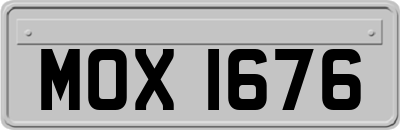 MOX 1676